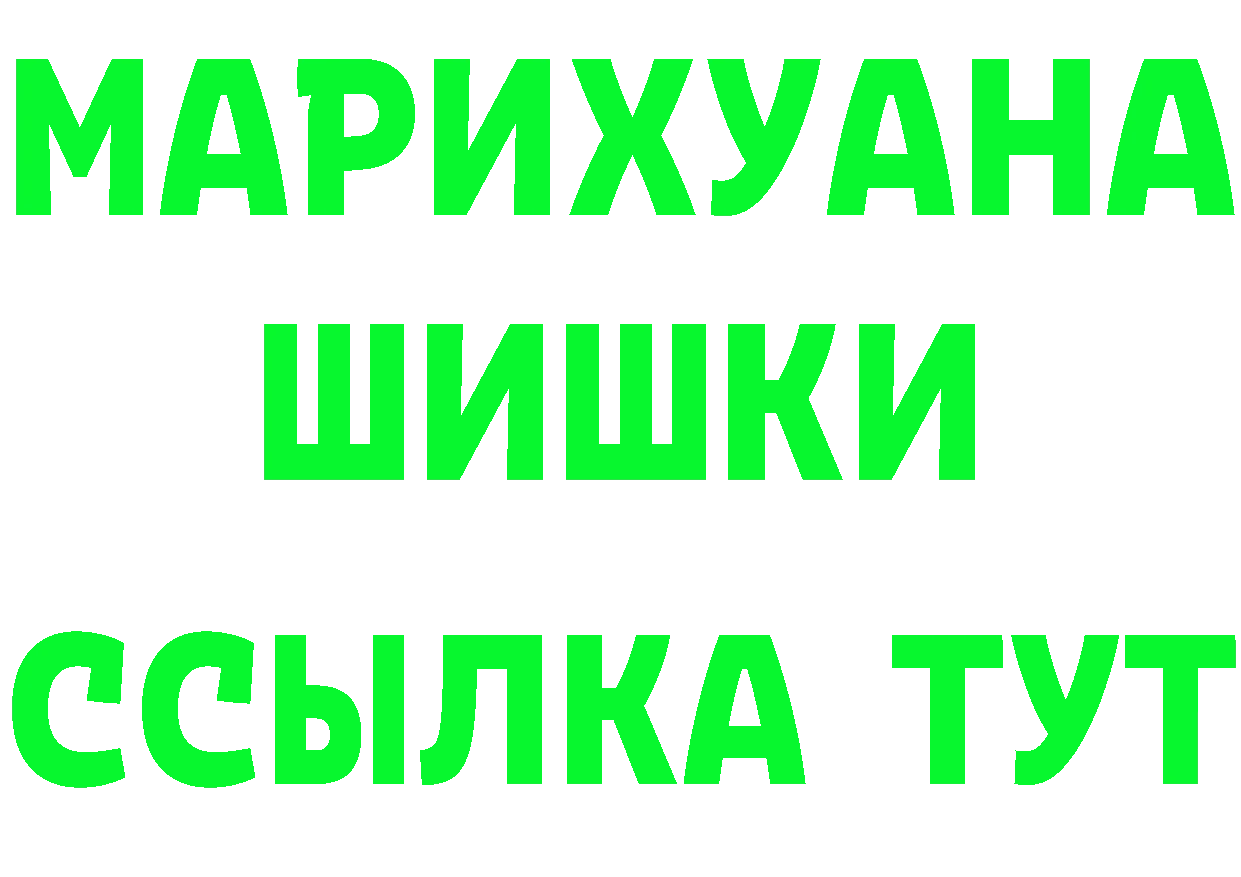 МАРИХУАНА
ШИШКИ
ССЫЛКА ТУТ